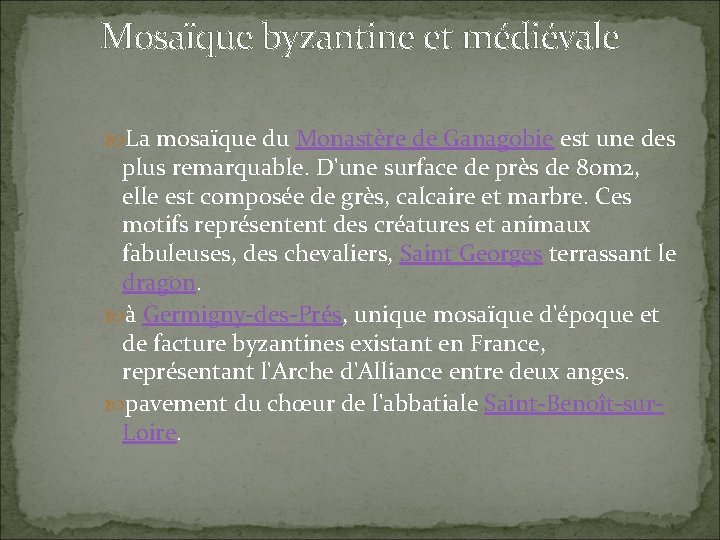 Mosaïque byzantine et médiévale

La mosaïque du Monastère de Ganagobie est une des plus remarquable. D'une surface de près de 80m2, elle est composée de grès, calcaire et marbre. Ces motifs représentent des créatures et animaux fabuleuses, des chevaliers, Saint Georges terrassant le dragon.

à Germigny-des-Prés, unique mosaïque d'époque et de facture byzantines existant en France, représentant l'Arche d'Alliance entre deux anges.

pavement du chœur de l'abbatiale Saint-Benoît-sur-Loire.